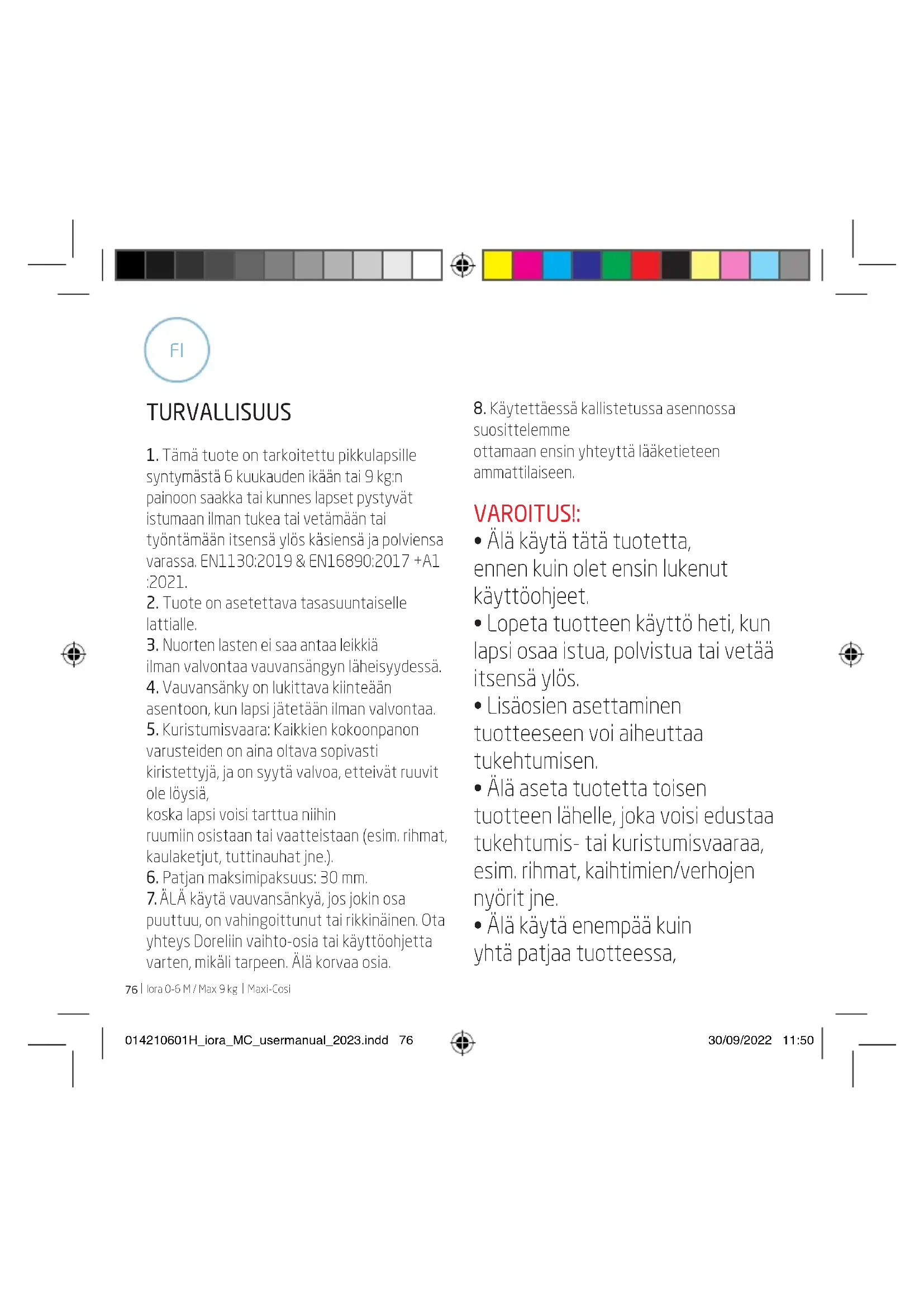 FI

TURVALLISUUS

1. Tämä tuote on tarkoitettu pikkulapsille syntymästä 6 kuukauden ikään tai 9 kg:n painoon saakka tai kunnes lapset pystyvät istumaan ilman tukea tai vetämään tai työntämään itsensä ylös käsiensä ja polviensa varassa. EN1130:2019 & EN16890:2017 +A1 :2021.
2. Tuote on asetettava tasasuuntaiselle lattialle.
3. Nuorten lasten ei saa antaa leikkiä ilman valvontaa vauvansängyn läheisyydessä.
4. Vauvansänky on lukittava kiinteään asentoon, kun lapsi jätetään ilman valvontaa.
5. Kuristumisvaara: Kaikkien kokoonpanon varusteiden on aina oltava sopivasti kiristettyjä, ja on syytä valvoa, etteivät ruuvit ole löysiä,
koska lapsi voisi tarttua niihin ruumiin osistaan tai vaatteistaan (esim. rihmat, kaulaketjut, tuttinauhat jne.).
6. Patjan maksimipaksuus: 30 mm.
7. ÄLÄ käytä vauvansänkyä, jos jokin osa puuttuu, on vahingoittunut tai rikkinäinen. Ota yhteys Doreliin vaihto-osia tai käyttöohjetta varten, mikäli tarpeen. Älä korvaa osia.

8. Käytettäessä kallistetussa asennossa suosittelemme
ottamaan ensin yhteyttä lääketieteen ammattilaiseen.

VAROITUS!:
• Älä käytä tätä tuotetta, ennen kuin olet ensin lukenut käyttöohjeet.
• Lopeta tuotteen käyttö heti, kun lapsi osaa istua, polvistua tai vetää itsensä ylös.
• Lisäosien asettaminen tuotteeseen voi aiheuttaa tukehtumisen.
• Älä aseta tuotetta toisen tuotteen lähelle, joka voisi edustaa tukehtumis- tai kuristumisvaaraa, esim. rihmat, kaihtimien/verhojen nyörit jne.
• Älä käytä enempää kuin yhtä patjaa tuotteessa,

76 | Iora 0-6 M / Max 9 kg | Maxi-Cosi

014210601H_iora_MC_usermanual_2023.indd 76 30/09/2022 11:50